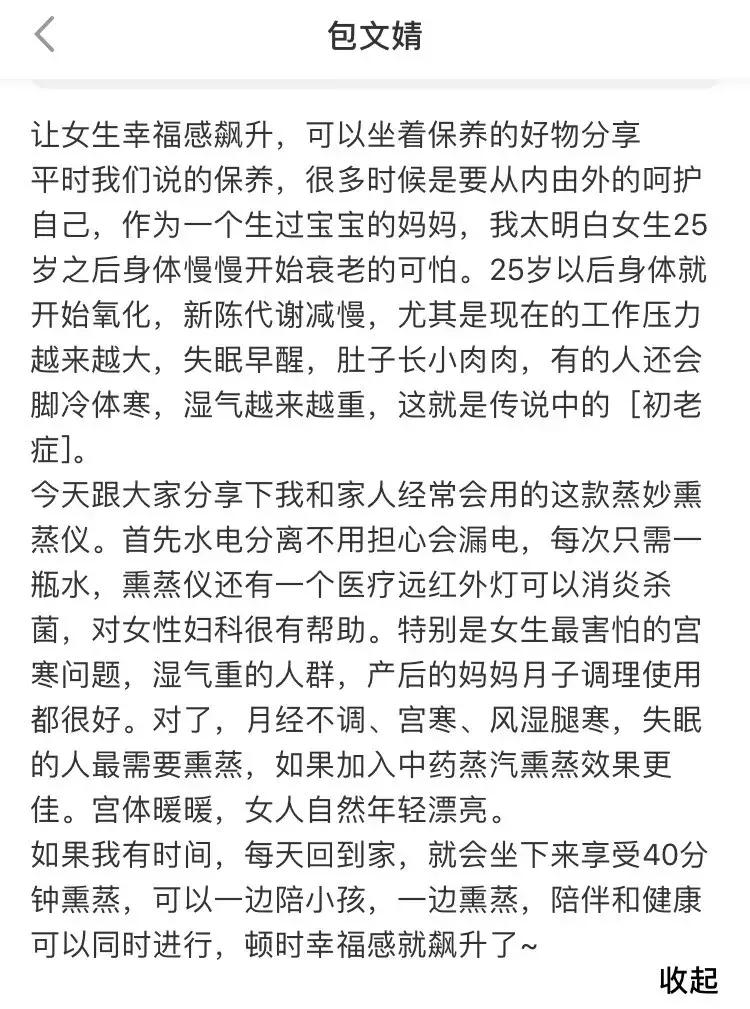 包文婧

让女生幸福感飙升，可以坐着保养的好物分享
平时我们说的保养，很多时候是要从内由外的呵护自己，作为一个生过宝宝的妈妈，我太明白女生25岁之后身体慢慢开始衰老的可怕。25岁以后身体就开始氧化，新陈代谢减慢，尤其是现在的工作压力越来越大，失眠早醒，肚子长小肉肉，有的人还会脚冷体寒，湿气越来越重，这就是传说中的［初老症］。
今天跟大家分享下我和家人经常会用的这款蒸妙熏蒸仪。首先水电分离不用担心会漏电，每次只需一瓶水，熏蒸仪还有一个医疗远红外灯可以消炎杀菌，对女性妇科很有帮助。特别是女生最害怕的宫寒问题，湿气重的人群，产后的妈妈月子调理使用都很好。对了，月经不调、宫寒、风湿腿寒，失眠的人最需要熏蒸，如果加入中药蒸汽熏蒸效果更佳。宫体暖暖，女人自然年轻漂亮。
如果我有时间，每天回到家，就会坐下来享受40分钟熏蒸，可以一边陪小孩，一边熏蒸，陪伴和健康可以同时进行，顿时幸福感就飙升了~
收起